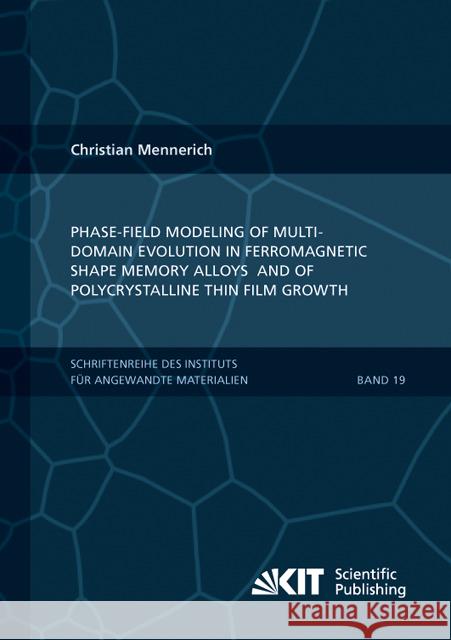 Christian Mennerich

PHASE-FIELD MODELING OF MULTI-DOMAIN EVOLUTION IN FERROMAGNETIC SHAPE MEMORY ALLOYS AND OF POLYCRYSTALLINE THIN FILM GROWTH

SCHRIFTENREIHE DES INSTITUTS FÜR ANGEWANDTE MATERIALIEN

BAND 19

KIT Scientific Publishing